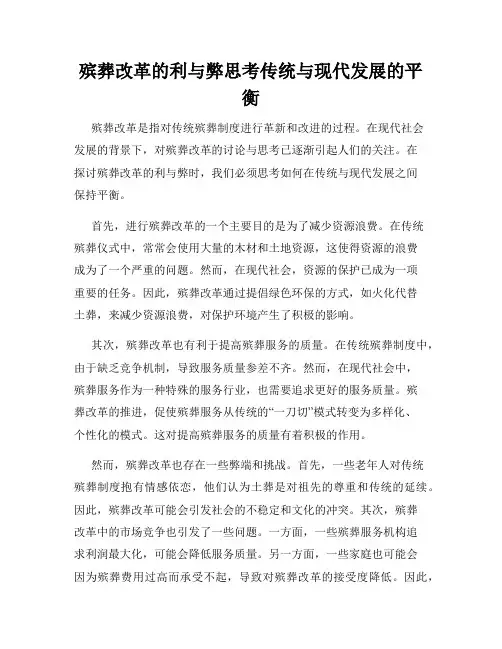 殡葬改革的利与弊思考传统与现代发展的平衡

殡葬改革是指对传统殡葬制度进行革新和改进的过程。在现代社会发展的背景下，对殡葬改革的讨论与思考已逐渐引起人们的关注。在探讨殡葬改革的利与弊时，我们必须思考如何在传统与现代发展之间保持平衡。

首先，进行殡葬改革的一个主要目的是为了减少资源浪费。在传统殡葬仪式中，常常会使用大量的木材和土地资源，这使得资源的浪费成为了一个严重的问题。然而，在现代社会，资源的保护已成为一项重要的任务。因此，殡葬改革通过提倡绿色环保的方式，如火化代替土葬，来减少资源浪费，对保护环境产生了积极的影响。

其次，殡葬改革也有利于提高殡葬服务的质量。在传统殡葬制度中，由于缺乏竞争机制，导致服务质量参差不齐。然而，在现代社会中，殡葬服务作为一种特殊的服务行业，也需要追求更好的服务质量。殡葬改革的推进，促使殡葬服务从传统的“一刀切”模式转变为多样化、个性化的模式。这对提高殡葬服务的质量有着积极的作用。

然而，殡葬改革也存在一些弊端和挑战。首先，一些老年人对传统殡葬制度抱有情感依恋，他们认为土葬是对祖先的尊重和传统的延续。因此，殡葬改革可能会引发社会的不稳定和文化的冲突。其次，殡葬改革中的市场竞争也引发了一些问题。一方面，一些殡葬服务机构追求利润最大化，可能会降低服务质量。另一方面，一些家庭也可能会因为殡葬费用过高而承受不起，导致对殡葬改革的接受度降低。因此，